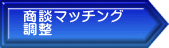 商談マッチング
調整